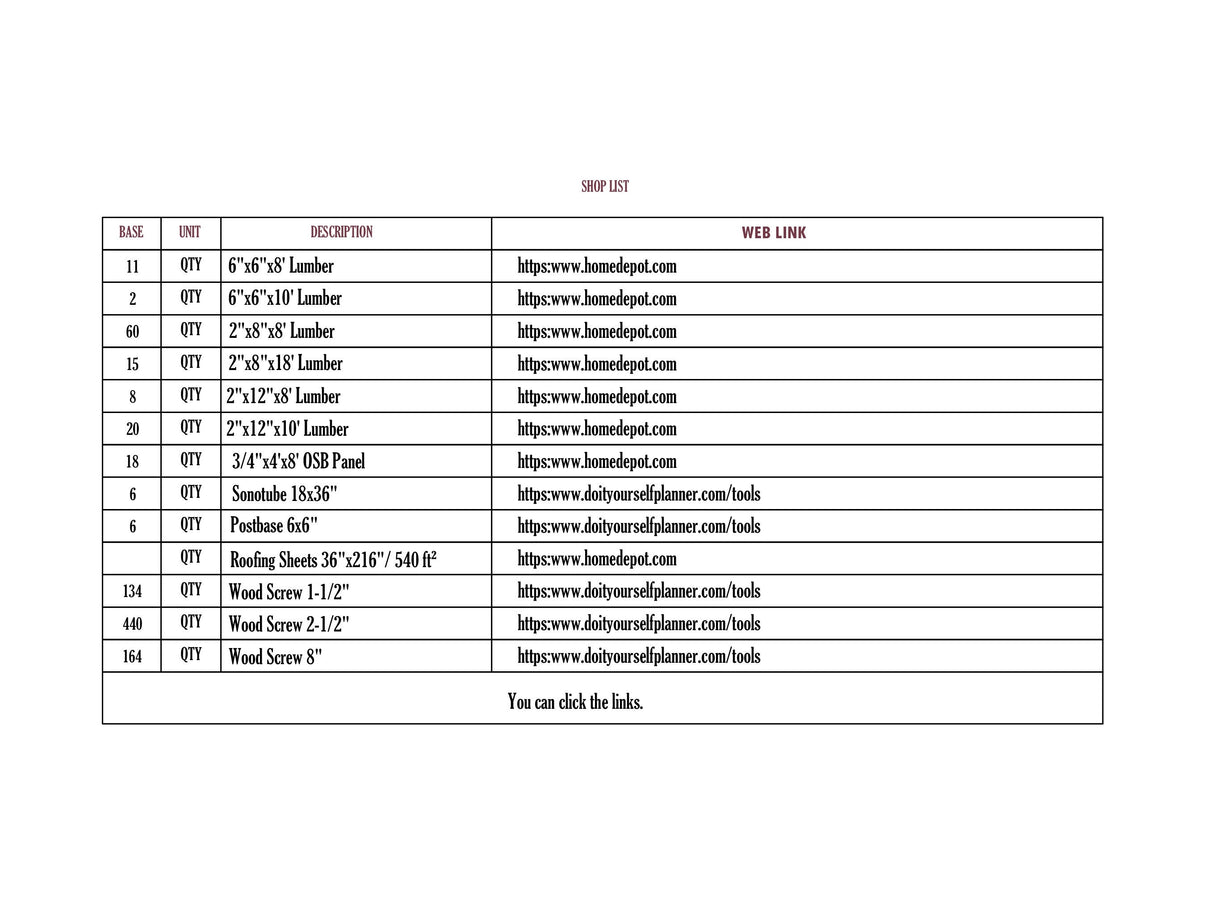 SHOP LIST

| BASE | UNIT | DESCRIPTION | WEB LINK |
|---|---|---|---|
| 11 | QTY | 6"x6"x8' Lumber | https:www.homedepot.com |
| 2 | QTY | 6"x6"x10' Lumber | https:www.homedepot.com |
| 60 | QTY | 2"x8"x8' Lumber | https:www.homedepot.com |
| 15 | QTY | 2"x8"x18' Lumber | https:www.homedepot.com |
| 8 | QTY | 2"x12"x8' Lumber | https:www.homedepot.com |
| 20 | QTY | 2"x12"x10' Lumber | https:www.homedepot.com |
| 18 | QTY | 3/4"x4'x8' OSB Panel | https:www.homedepot.com |
| 6 | QTY | Sonotube 18x36" | https:www.doityourselfplanner.com/tools |
| 6 | QTY | Postbase 6x6" | https:www.doityourselfplanner.com/tools |
| | QTY | Roofing Sheets 36"x216"/ 540 ft² | https:www.homedepot.com |
| 134 | QTY | Wood Screw 1-1/2" | https:www.doityourselfplanner.com/tools |
| 440 | QTY | Wood Screw 2-1/2" | https:www.doityourselfplanner.com/tools |
| 164 | QTY | Wood Screw 8" | https:www.doityourselfplanner.com/tools |

You can click the links.